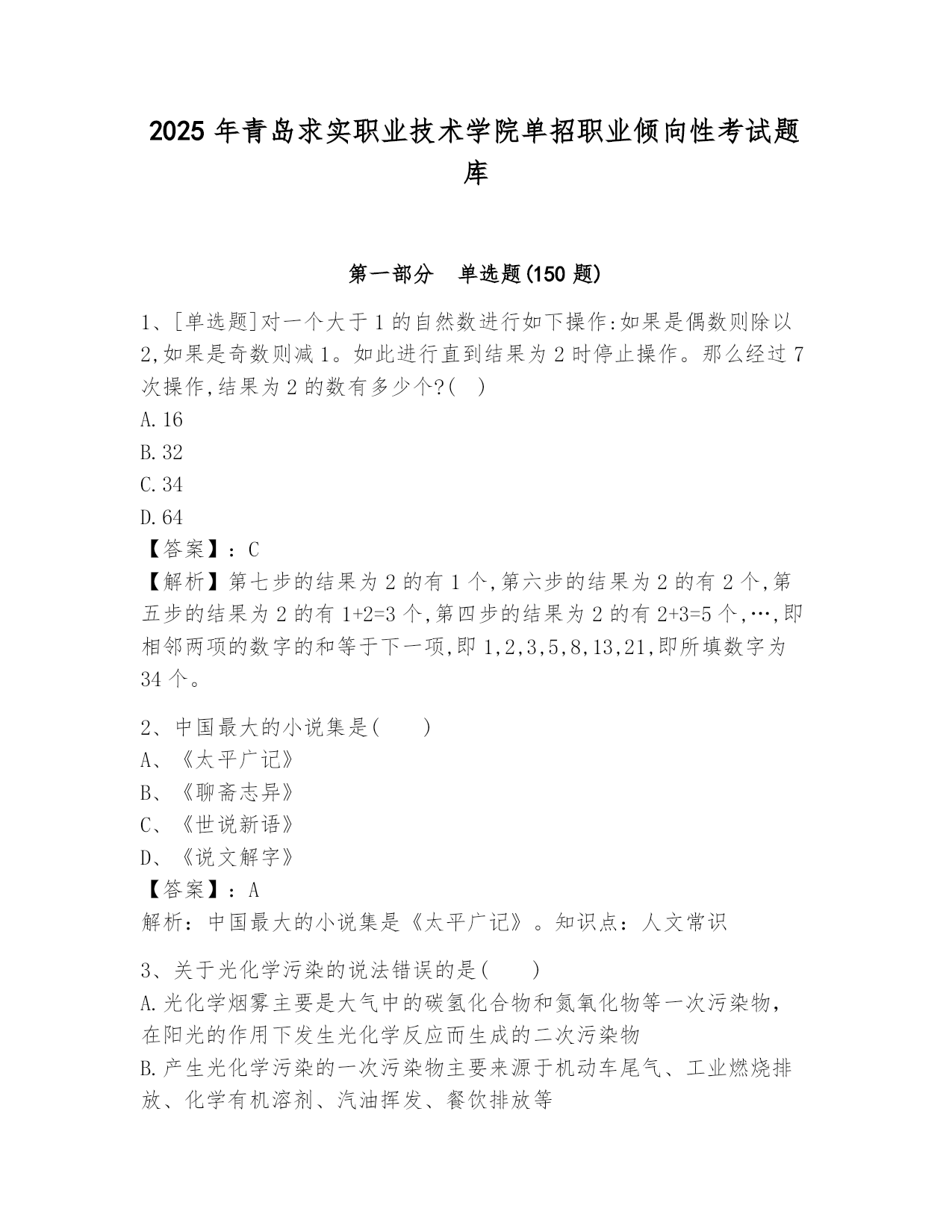 2025 年青岛求实职业技术学院单招职业倾向性考试题库

第一部分 单选题(150 题)

1、[单选题]对一个大于 1 的自然数进行如下操作:如果是偶数则除以 2,如果是奇数则减 1。如此进行直到结果为 2 时停止操作。那么经过 7 次操作,结果为 2 的数有多少个?( )
A.16
B.32
C.34
D.64
【答案】:C
【解析】第七步的结果为 2 的有 1 个,第六步的结果为 2 的有 2 个,第五步的结果为 2 的有 1+2=3 个,第四步的结果为 2 的有 2+3=5 个,…,即相邻两项的数字的和等于下一项,即 1,2,3,5,8,13,21,即所填数字为 34 个。

2、中国最大的小说集是( )
A、《太平广记》
B、《聊斋志异》
C、《世说新语》
D、《说文解字》
【答案】:A
解析:中国最大的小说集是《太平广记》。知识点:人文常识

3、关于光化学污染的说法错误的是( )
A.光化学烟雾主要是大气中的碳氢化合物和氮氧化物等一次污染物,在阳光的作用下发生光化学反应而生成的二次污染物
B.产生光化学污染的一次污染物主要来源于机动车尾气、工业燃烧排放、化学有机溶剂、汽油挥发、餐饮排放等